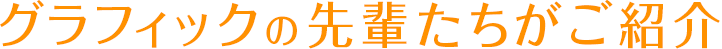 グラフィックの先輩たちがご紹介